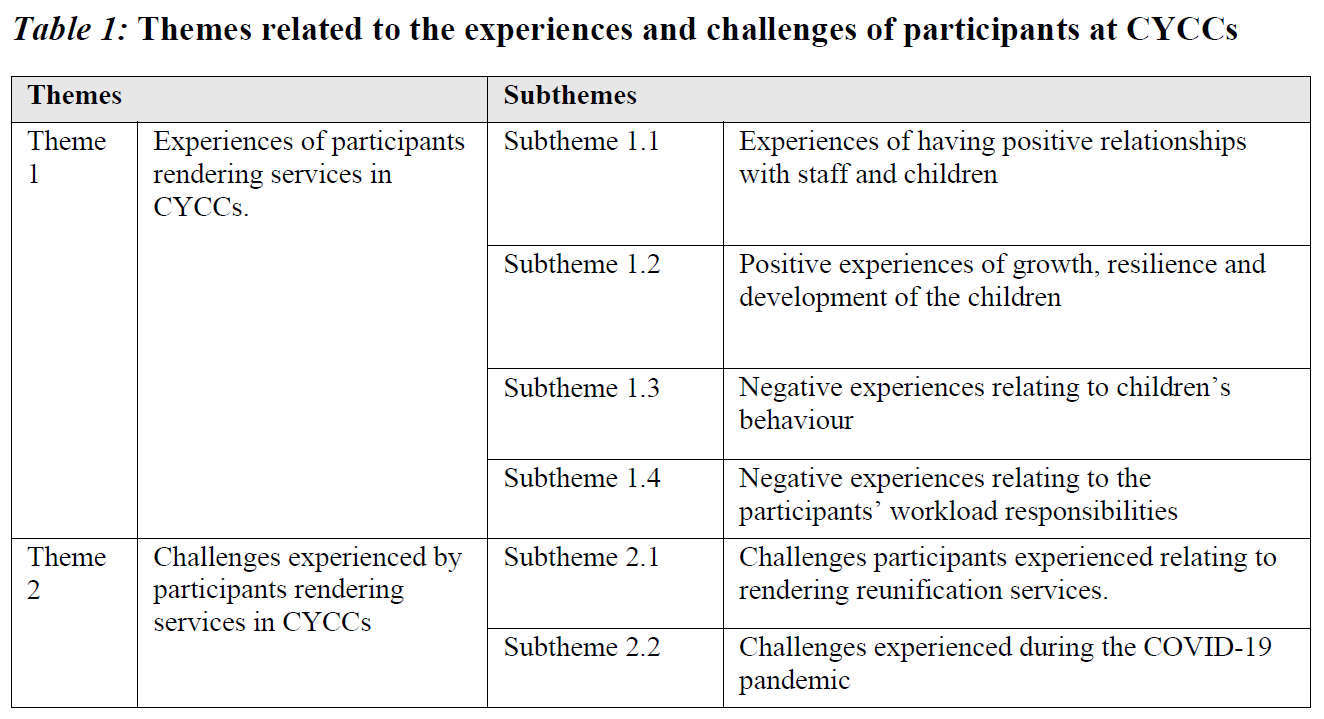 Table 1: Themes related to the experiences and challenges of participants at CYCCs

| Themes | | Subthemes | |
|---|---|---|---|
| Theme 1 | Experiences of participants rendering services in CYCCs. | Subtheme 1.1 | Experiences of having positive relationships with staff and children |
| | | Subtheme 1.2 | Positive experiences of growth, resilience and development of the children |
| | | Subtheme 1.3 | Negative experiences relating to children's behaviour |
| | | Subtheme 1.4 | Negative experiences relating to the participants' workload responsibilities |
| Theme 2 | Challenges experienced by participants rendering services in CYCCs | Subtheme 2.1 | Challenges participants experienced relating to rendering reunification services. |
| | | Subtheme 2.2 | Challenges experienced during the COVID-19 pandemic |